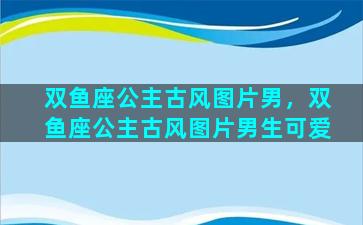 双鱼座公主古风图片男，双鱼座公主古风图片男生可爱